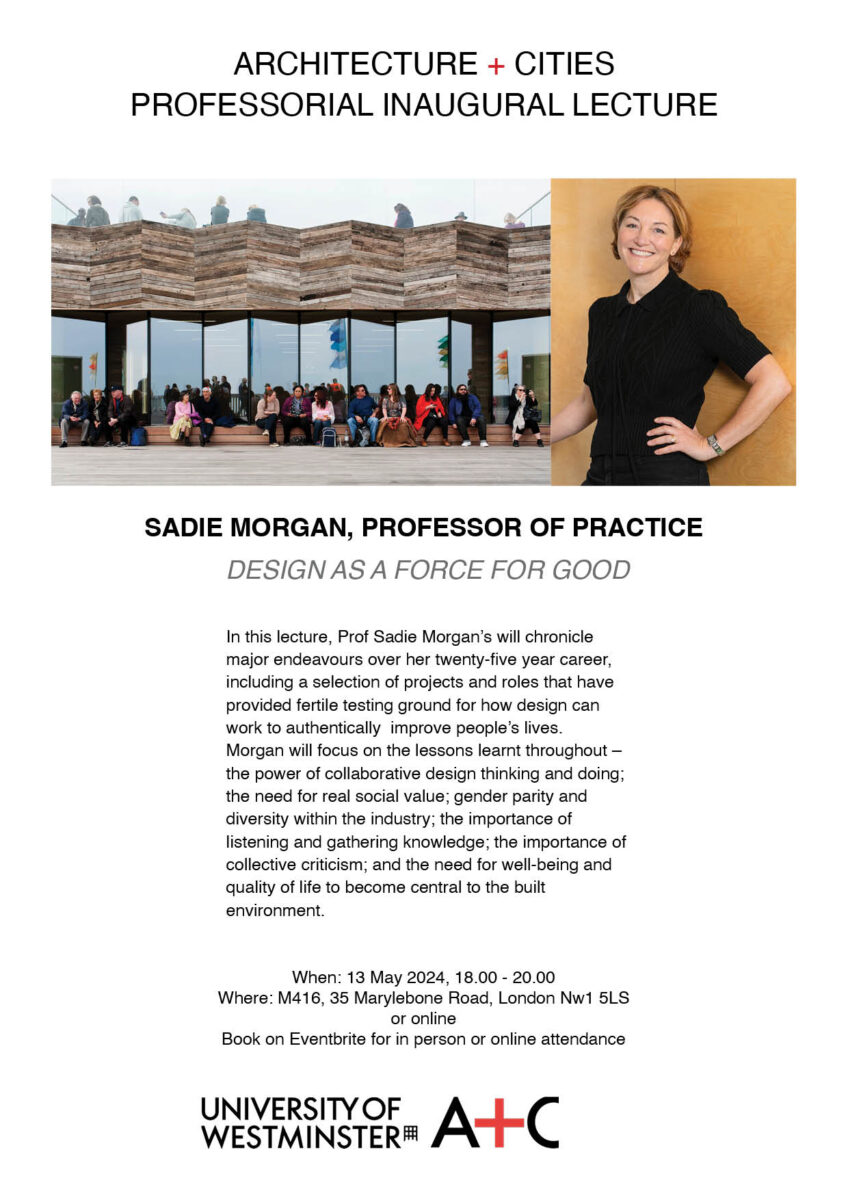 ARCHITECTURE + CITIES
PROFESSORIAL INAUGURAL LECTURE

SADIE MORGAN, PROFESSOR OF PRACTICE
DESIGN AS A FORCE FOR GOOD

In this lecture, Prof Sadie Morgan's will chronicle major endeavours over her twenty-five year career, including a selection of projects and roles that have provided fertile testing ground for how design can work to authentically improve people's lives. Morgan will focus on the lessons learnt throughout – the power of collaborative design thinking and doing; the need for real social value; gender parity and diversity within the industry; the importance of listening and gathering knowledge; the importance of collective criticism; and the need for well-being and quality of life to become central to the built environment.

When: 13 May 2024, 18.00 - 20.00
Where: M416, 35 Marylebone Road, London Nw1 5LS
or online
Book on Eventbrite for in person or online attendance

UNIVERSITY OF
WESTMINSTER
A+C